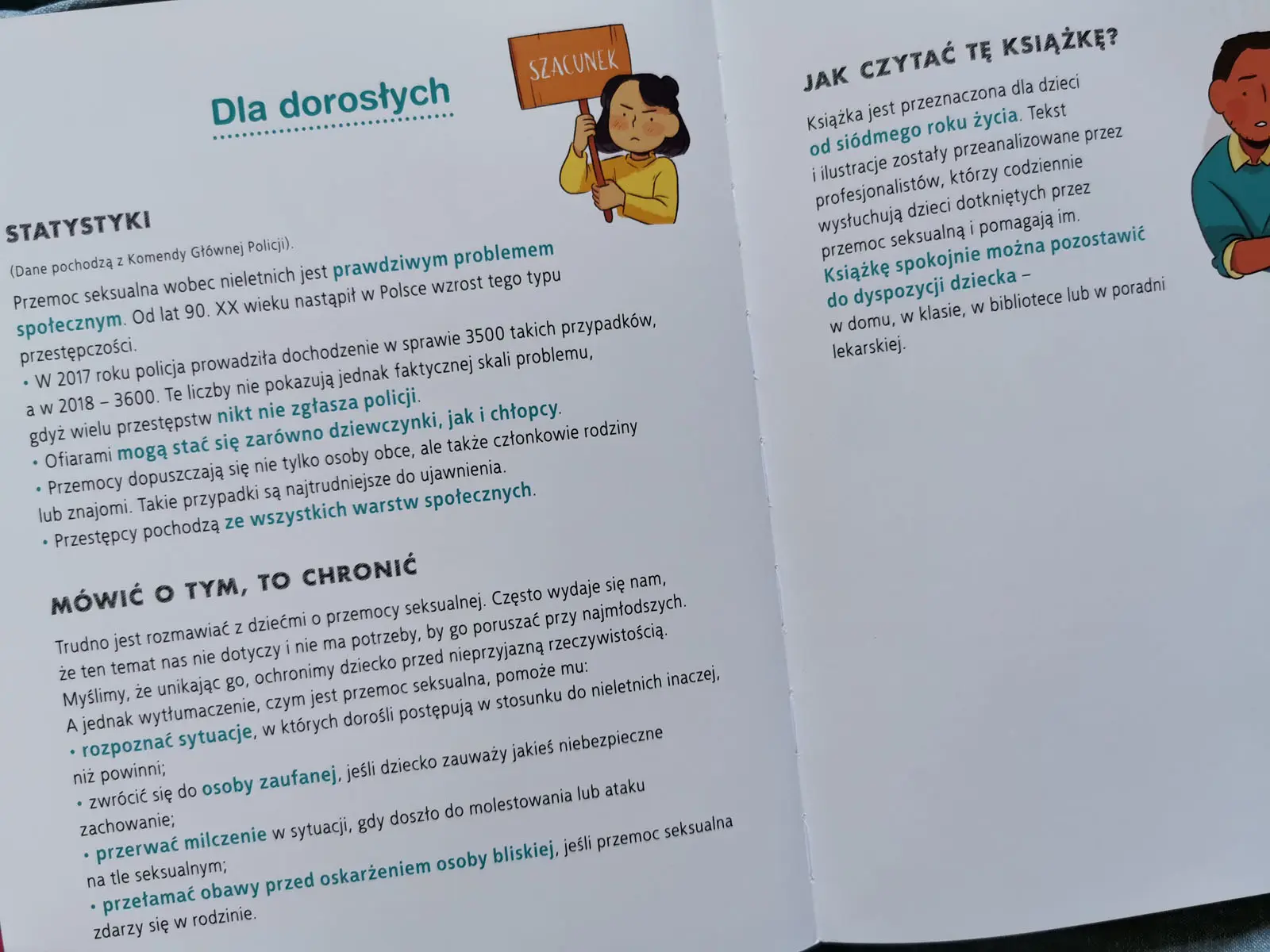 Dla dorosłych

SZACUNEK

STATYSTYKI

(Dane pochodzą z Komendy Głównej Policji).

Przemoc seksualna wobec nieletnich jest prawdziwym problemem społecznym. Od lat 90. XX wieku nastąpił w Polsce wzrost tego typu przestępczości.

• W 2017 roku policja prowadziła dochodzenie w sprawie 3500 takich przypadków, a w 2018 – 3600. Te liczby nie pokazują jednak faktycznej skali problemu, gdyż wielu przestępstw nikt nie zgłasza policji.

• Ofiarami mogą stać się zarówno dziewczynki, jak i chłopcy.

• Przemocy dopuszczają się nie tylko osoby obce, ale także członkowie rodziny lub znajomi. Takie przypadki są najtrudniejsze do ujawnienia.

• Przestępcy pochodzą ze wszystkich warstw społecznych.

MÓWIĆ O TYM, TO CHRONIĆ

Trudno jest rozmawiać z dziećmi o przemocy seksualnej. Często wydaje się nam, że ten temat nas nie dotyczy i nie ma potrzeby, by go poruszać przy najmłodszych. Myślimy, że unikając go, ochronimy dziecko przed nieprzyjazną rzeczywistością. A jednak wytłumaczenie, czym jest przemoc seksualna, pomoże mu:

• rozpoznać sytuacje, w których dorośli postępują w stosunku do nieletnich inaczej, niż powinni;

• zwrócić się do osoby zaufanej, jeśli dziecko zauważy jakieś niebezpieczne zachowanie;

• przerwać milczenie w sytuacji, gdy doszło do molestowania lub ataku na tle seksualnym;

• przełamać obawy przed oskarżeniem osoby bliskiej, jeśli przemoc seksualna zdarzy się w rodzinie.

JAK CZYTAĆ TĘ KSIĄŻKĘ?

Książka jest przeznaczona dla dzieci od siódmego roku życia. Tekst i ilustracje zostały przeanalizowane przez profesjonalistów, którzy codziennie wysłuchują dzieci dotkniętych przez przemoc seksualną i pomagają im. Książkę spokojnie można pozostawić do dyspozycji dziecka – w domu, w klasie, w bibliotece lub w poradni lekarskiej.